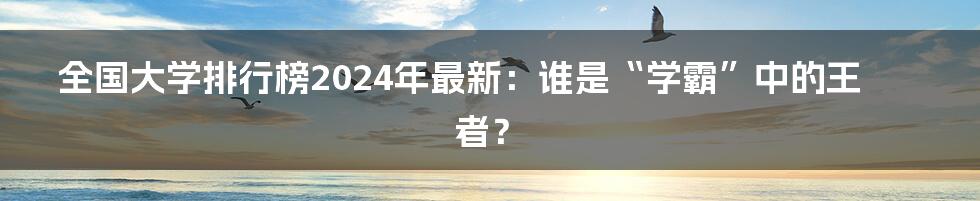 全国大学排行榜2024年最新：谁是“学霸”中的王者？